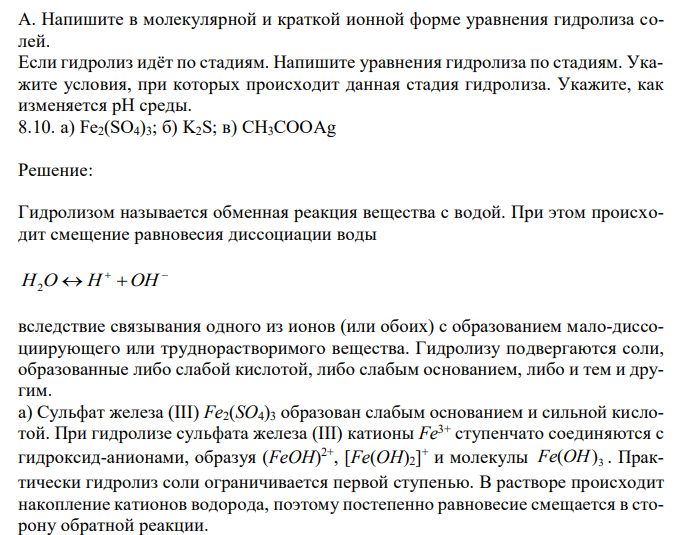 А. Напишите в молекулярной и краткой ионной форме уравнения гидролиза солей.
Если гидролиз идёт по стадиям. Напишите уравнения гидролиза по стадиям. Укажите условия, при которых происходит данная стадия гидролиза. Укажите, как изменяется pH среды.
8.10. а) $Fe_2(SO_4)_3$; б) $K_2S$; в) $CH_3COOAg$

Решение:

Гидролизом называется обменная реакция вещества с водой. При этом происходит смещение равновесия диссоциации воды

$H_2O \leftrightarrow H^+ + OH^-$

вследствие связывания одного из ионов (или обоих) с образованием мало-диссоциирующего или труднорастворимого вещества. Гидролизу подвергаются соли, образованные либо слабой кислотой, либо слабым основанием, либо и тем и другим.
а) Сульфат железа (III) $Fe_2(SO_4)_3$ образован слабым основанием и сильной кислотой. При гидролизе сульфата железа (III) катионы $Fe^{3+}$ ступенчато соединяются с гидроксид-анионами, образуя $(FeOH)^{2+}$, $[Fe(OH)_2]^+$ и молекулы $Fe(OH)_3$. Практически гидролиз соли ограничивается первой ступенью. В растворе происходит накопление катионов водорода, поэтому постепенно равновесие смещается в сторону обратной реакции.